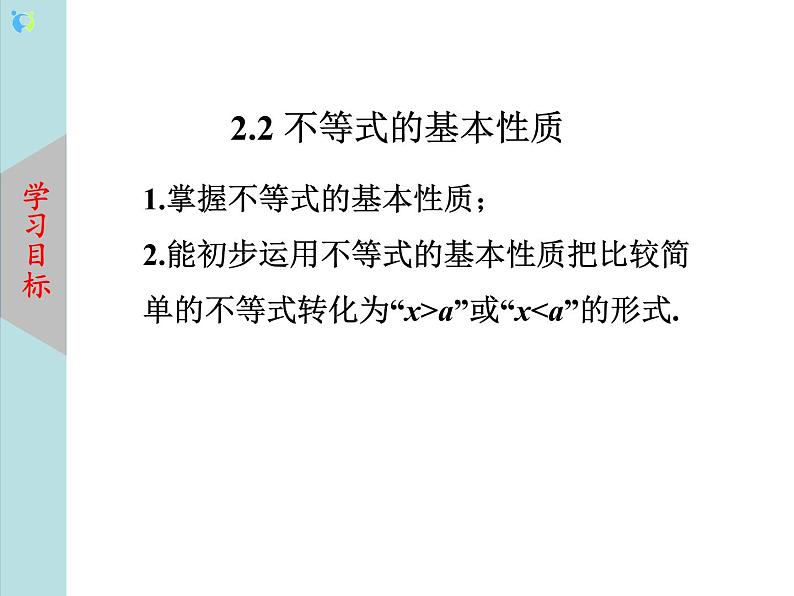 学习目标

2.2 不等式的基本性质

1.掌握不等式的基本性质；

2.能初步运用不等式的基本性质把比较简单的不等式转化为“$x>a$”或“$x<a$”的形式.